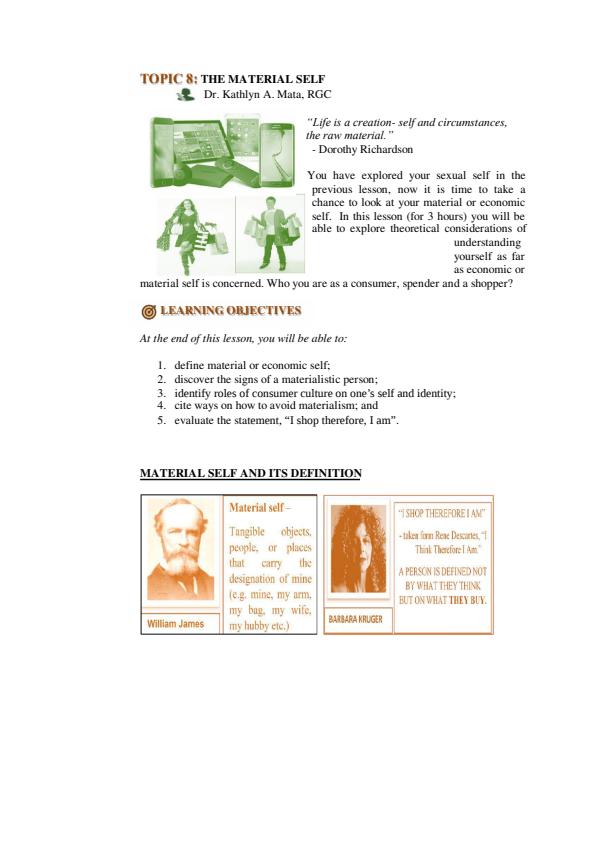 TOPIC 8: THE MATERIAL SELF
Dr. Kathlyn A. Mata, RGC

"Life is a creation- self and circumstances, the raw material."
- Dorothy Richardson

You have explored your sexual self in the previous lesson, now it is time to take a chance to look at your material or economic self. In this lesson (for 3 hours) you will be able to explore theoretical considerations of understanding yourself as far as economic or material self is concerned. Who you are as a consumer, spender and a shopper?

LEARNING OBJECTIVES

At the end of this lesson, you will be able to:

1. define material or economic self;
2. discover the signs of a materialistic person;
3. identify roles of consumer culture on one's self and identity;
4. cite ways on how to avoid materialism; and
5. evaluate the statement, "I shop therefore, I am".

MATERIAL SELF AND ITS DEFINITION

William James

Material self – Tangible objects, people, or places that carry the designation of mine (e.g. mine, my arm, my bag, my wife, my hubby etc.)

BARBARA KRUGER

"I SHOP THEREFORE I AM"
- taken form Rene Descartes, "I Think Therefore I Am."
A PERSON IS DEFINED NOT BY WHAT THEY THINK BUT ON WHAT THEY BUY.